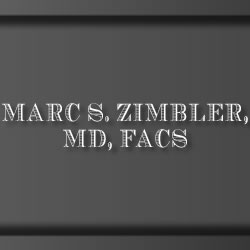 MARC S. ZIMBLER, MD, FACS